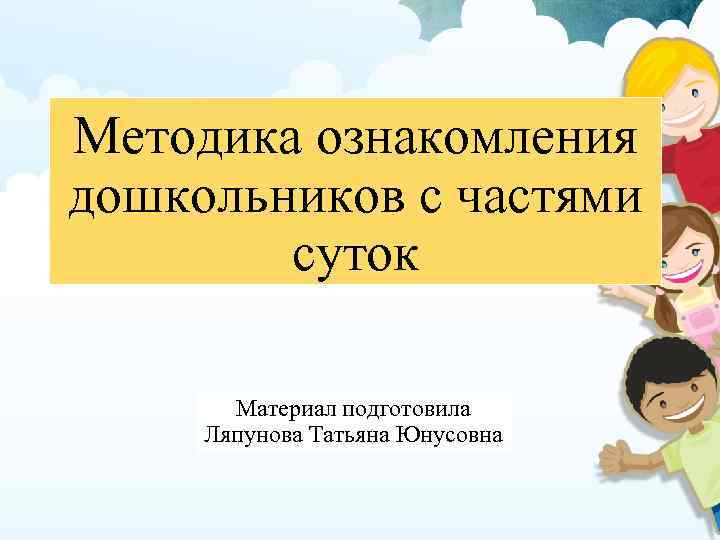 Методика ознакомления дошкольников с частями суток

Материал подготовила
Ляпунова Татьяна Юнусовна